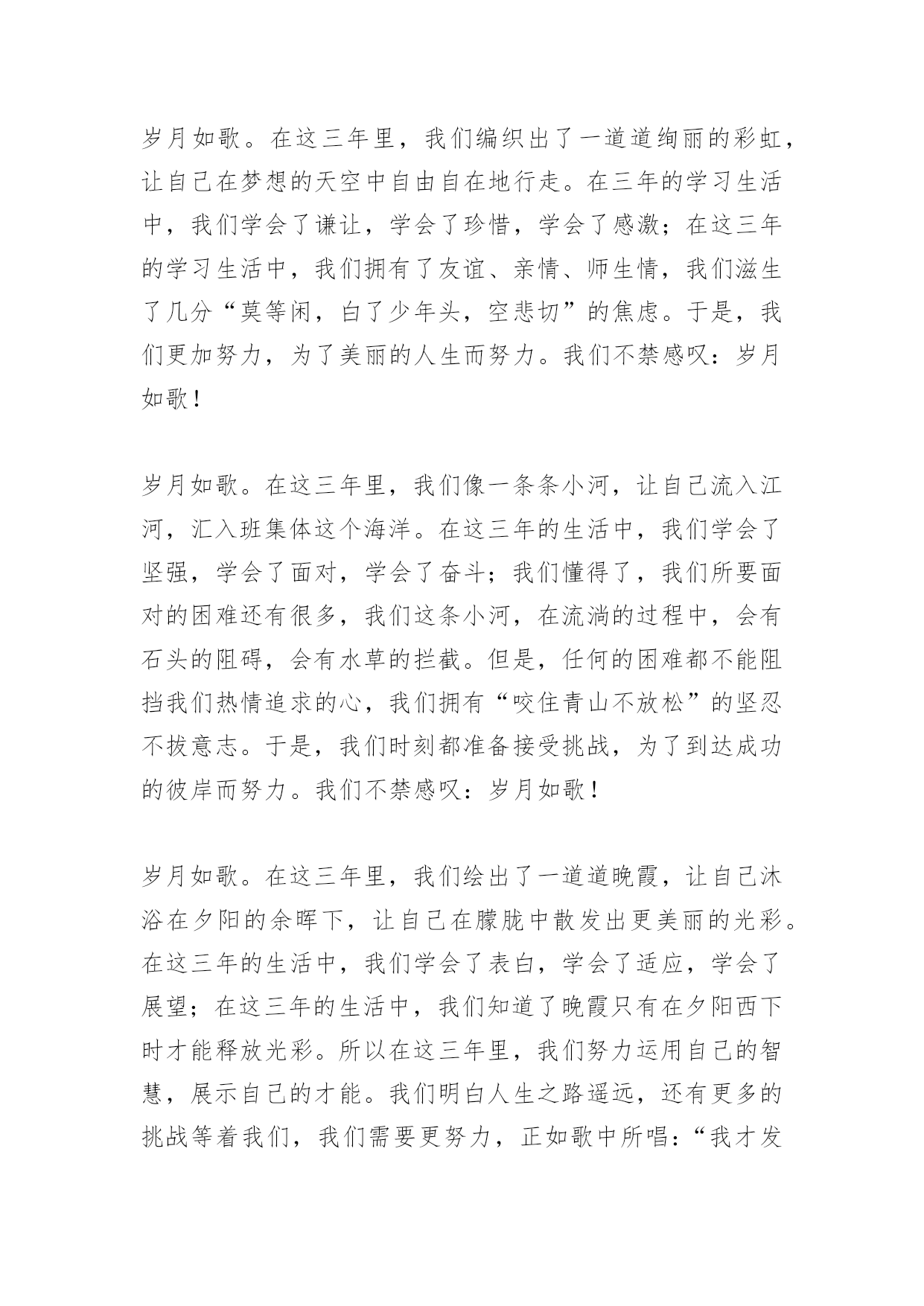 岁月如歌。在这三年里，我们编织出了一道道绚丽的彩虹，让自己在梦想的天空中自由自在地行走。在三年的学习生活中，我们学会了谦让，学会了珍惜，学会了感激；在这三年的学习生活中，我们拥有了友谊、亲情、师生情，我们滋生了几分“莫等闲，白了少年头，空悲切”的焦虑。于是，我们更加努力，为了美丽的人生而努力。我们不禁感叹：岁月如歌！

岁月如歌。在这三年里，我们像一条条小河，让自己流入江河，汇入班集体这个海洋。在这三年的生活中，我们学会了坚强，学会了面对，学会了奋斗；我们懂得了，我们所要面对的困难还有很多，我们这条小河，在流淌的过程中，会有石头的阻碍，会有水草的拦截。但是，任何的困难都不能阻挡我们热情追求的心，我们拥有“咬住青山不放松”的坚忍不拔意志。于是，我们时刻都准备接受挑战，为了到达成功的彼岸而努力。我们不禁感叹：岁月如歌！

岁月如歌。在这三年里，我们绘出了一道道晚霞，让自己沐浴在夕阳的余晖下，让自己在朦胧中散发出更美丽的光彩。在这三年的生活中，我们学会了表白，学会了适应，学会了展望；在这三年的生活中，我们知道了晚霞只有在夕阳西下时才能释放光彩。所以在这三年里，我们努力运用自己的智慧，展示自己的才能。我们明白人生之路遥远，还有更多的挑战等着我们，我们需要更努力，正如歌中所唱：“我才发